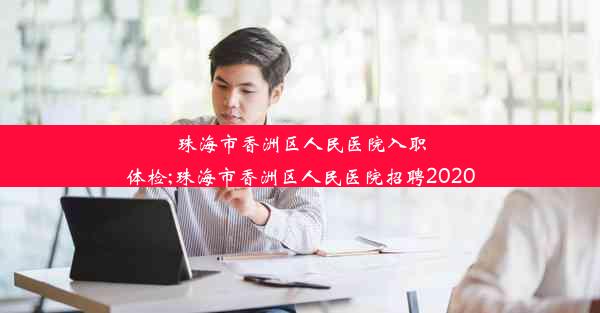 珠海市香洲区人民医院入职体检;珠海市香洲区人民医院招聘2020